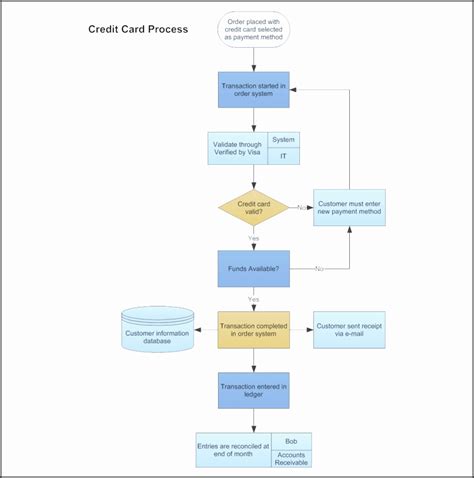 Credit Card Process

Order placed with credit card selected as payment method

Transaction started in order system

Validate through Verified by Visa

System

IT

Credit card valid?

No

Customer must enter new payment method

Yes

Funds Available?

No

Yes

Customer information database

Transaction completed in order system

Customer sent receipt via e-mail

Transaction entered in ledger

Entries are reconciled at end of month

Bob

Accounts Receivable